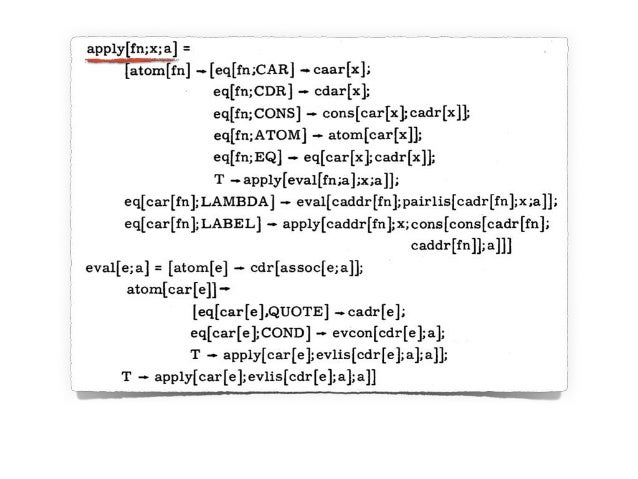 apply[fn;x;a] =
[atom[fn] → [eq[fn;CAR] → caar[x];
eq[fn;CDR] → cdar[x];
eq[fn;CONS] → cons[car[x];cadr[x]];
eq[fn;ATOM] → atom[car[x]];
eq[fn;EQ] → eq[car[x];cadr[x]];
T → apply[eval[fn;a];x;a]];
eq[car[fn];LAMBDA] → eval[caddr[fn];pairlis[cadr[fn];x;a]];
eq[car[fn];LABEL] → apply[caddr[fn];x;cons[cons[cadr[fn];
caddr[fn]];a]]]
eval[e;a] = [atom[e] → cdr[assoc[e;a]];
atom[car[e]] →
[eq[car[e],QUOTE] → cadr[e];
eq[car[e];COND] → evcon[cdr[e];a];
T → apply[car[e];evlis[cdr[e];a];a]];
T → apply[car[e];evlis[cdr[e];a];a]]